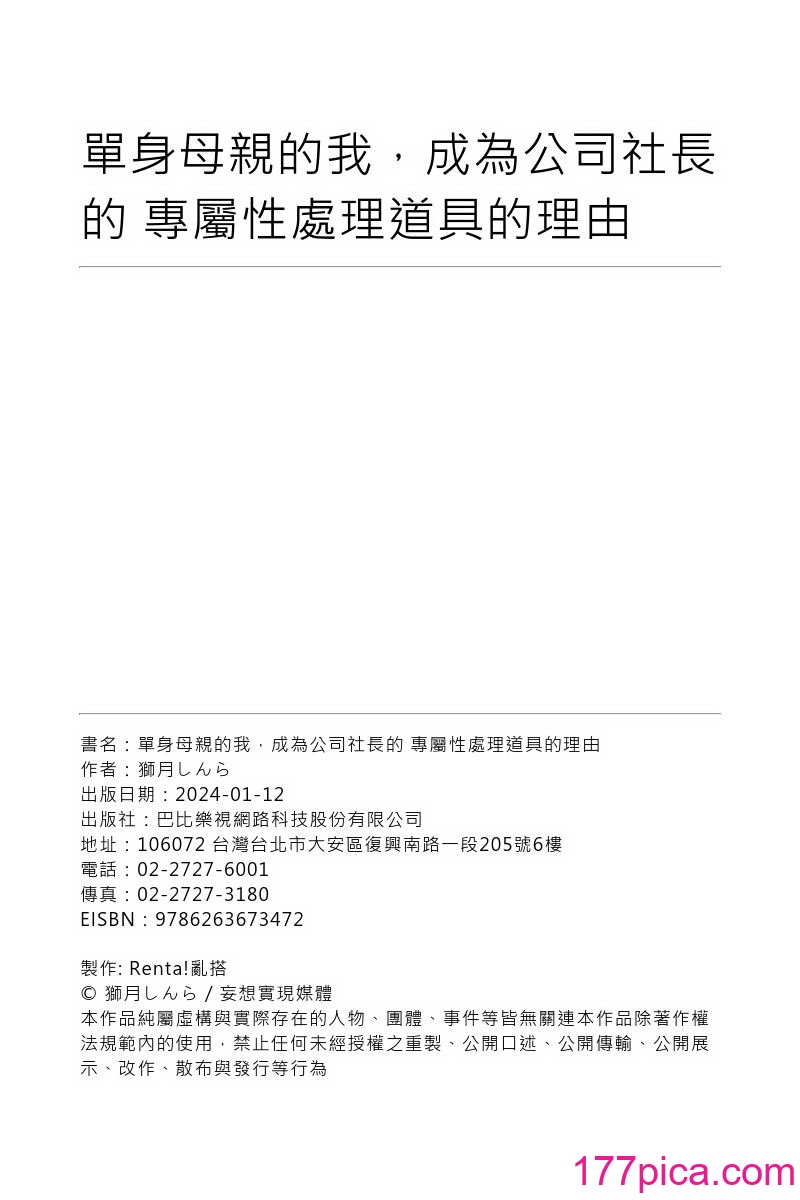 單身母親的我，成為公司社長的 專屬性處理道具的理由

書名：單身母親的我，成為公司社長的 專屬性處理道具的理由
作者：獅月しんら
出版日期：2024-01-12
出版社：巴比樂視網路科技股份有限公司
地址：106072 台灣台北市大安區復興南路一段205號6樓
電話：02-2727-6001
傳真：02-2727-3180
EISBN：9786263673472

製作: Renta!亂搭
© 獅月しんら / 妄想實現媒體
本作品純屬虛構與實際存在的人物、團體、事件等皆無關連本作品除著作權法規範內的使用，禁止任何未經授權之重製、公開口述、公開傳輸、公開展示、改作、散布與發行等行為

177pica.com